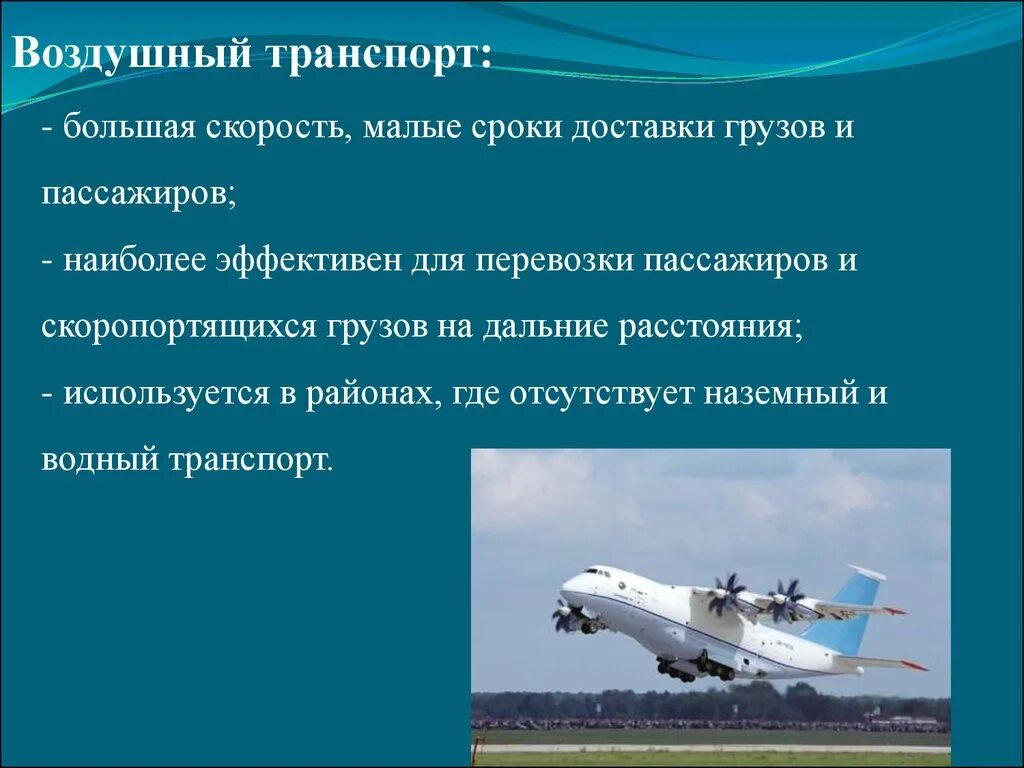 Воздушный транспорт:

- большая скорость, малые сроки доставки грузов и пассажиров;

- наиболее эффективен для перевозки пассажиров и скоропортящихся грузов на дальние расстояния;

- используется в районах, где отсутствует наземный и водный транспорт.